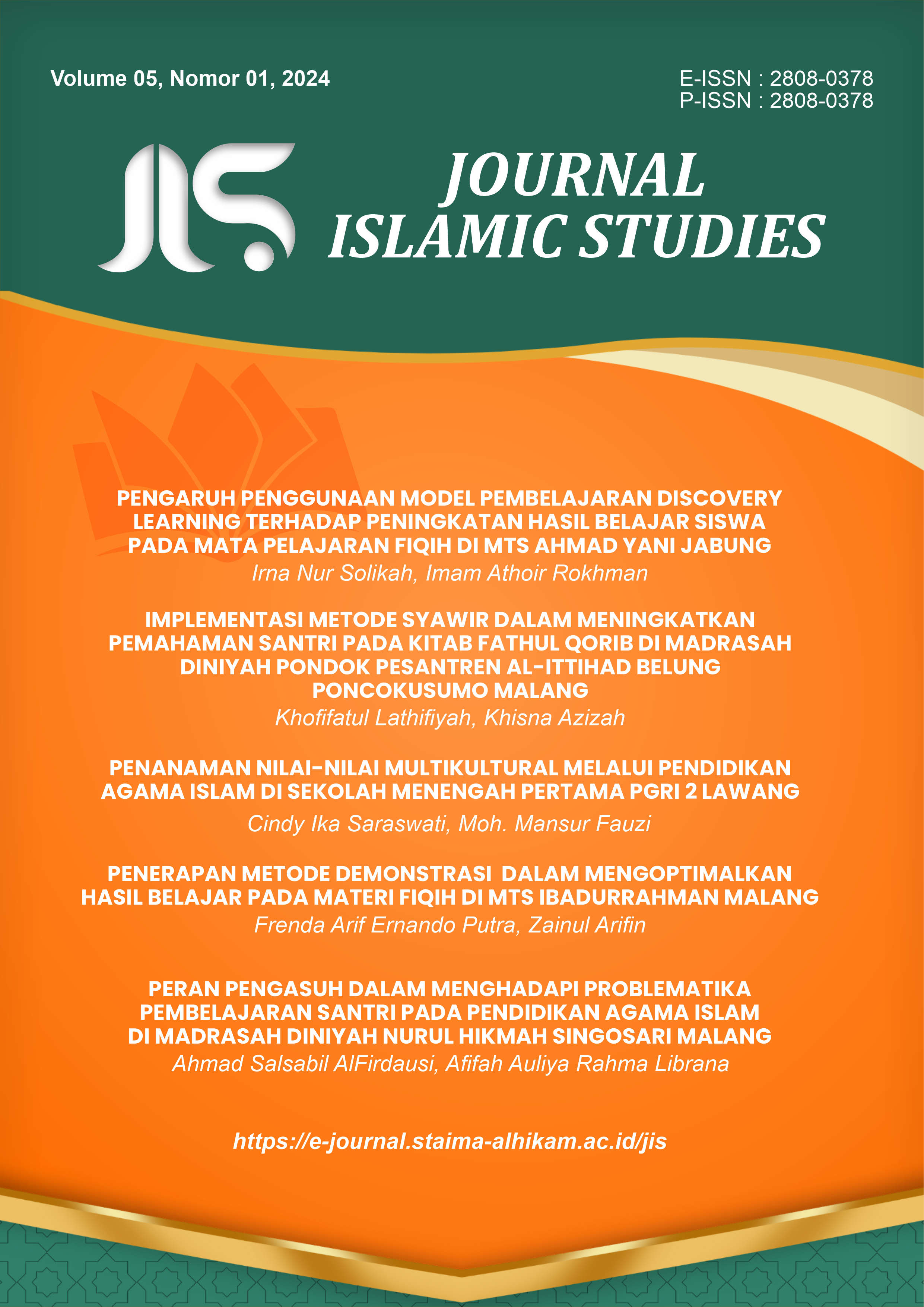 Volume 05, Nomor 01, 2024

E-ISSN : 2808-0378
P-ISSN : 2808-0378

JIS

JOURNAL ISLAMIC STUDIES

PENGARUH PENGGUNAAN MODEL PEMBELAJARAN DISCOVERY LEARNING TERHADAP PENINGKATAN HASIL BELAJAR SISWA PADA MATA PELAJARAN FIQIH DI MTS AHMAD YANI JABUNG
Irna Nur Solikah, Imam Athoir Rokhman

IMPLEMENTASI METODE SYAWIR DALAM MENINGKATKAN PEMAHAMAN SANTRI PADA KITAB FATHUL QORIB DI MADRASAH DINIYAH PONDOK PESANTREN AL-ITTIHAD BELUNG PONCOKUSUMO MALANG
Khofifatul Lathifiyah, Khisna Azizah

PENANAMAN NILAI-NILAI MULTIKULTURAL MELALUI PENDIDIKAN AGAMA ISLAM DI SEKOLAH MENENGAH PERTAMA PGRI 2 LAWANG
Cindy Ika Saraswati, Moh. Mansur Fauzi

PENERAPAN METODE DEMONSTRASI DALAM MENGOPTIMALKAN HASIL BELAJAR PADA MATERI FIQIH DI MTS IBADURRAHMAN MALANG
Frenda Arif Ernando Putra, Zainul Arifin

PERAN PENGASUH DALAM MENGHADAPI PROBLEMATIKA PEMBELAJARAN SANTRI PADA PENDIDIKAN AGAMA ISLAM DI MADRASAH DINIYAH NURUL HIKMAH SINGOSARI MALANG
Ahmad Salsabil AlFirdausi, Afifah Auliya Rahma Librana

https://e-journal.staima-alhikam.ac.id/jis